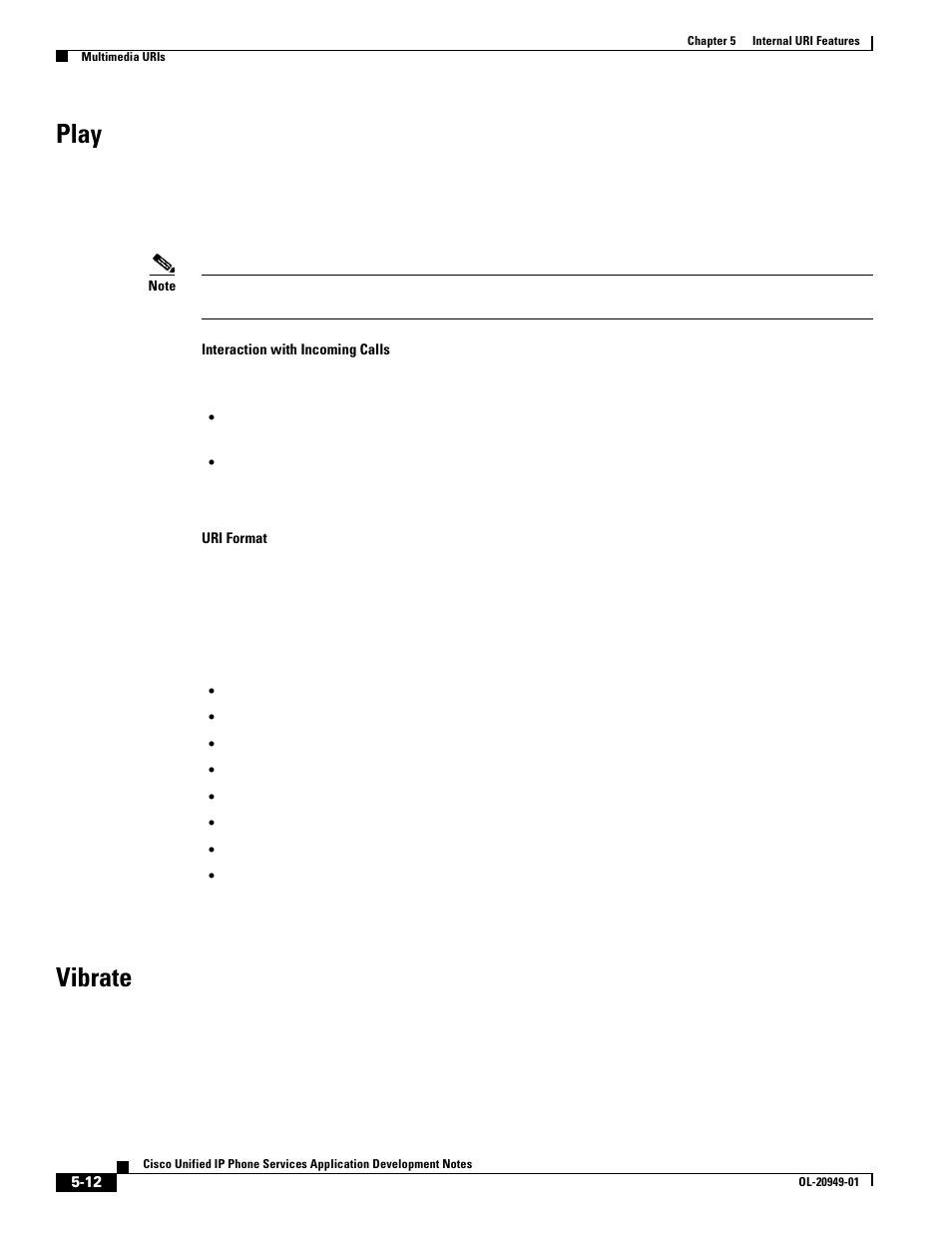 Chapter 5 Internal URI Features

Multimedia URIs

Play

Note

Interaction with Incoming Calls

URI Format

Vibrate

Cisco Unified IP Phone Services Application Development Notes

5-12

OL-20949-01